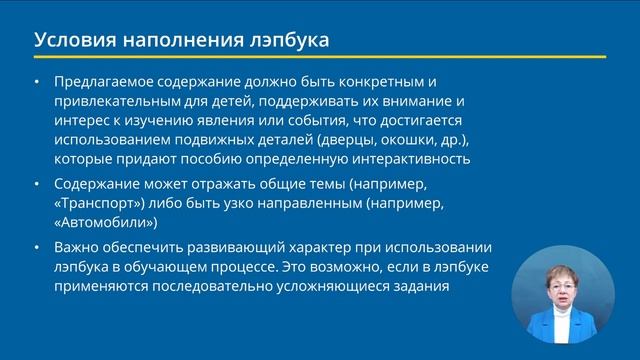 Условия наполнения лэпбука

• Предлагаемое содержание должно быть конкретным и привлекательным для детей, поддерживать их внимание и интерес к изучению явления или события, что достигается использованием подвижных деталей (дверцы, окошки, др.), которые придают пособию определенную интерактивность

• Содержание может отражать общие темы (например, «Транспорт») либо быть узко направленным (например, «Автомобили»)

• Важно обеспечить развивающий характер при использовании лэпбука в обучающем процессе. Это возможно, если в лэпбуке применяются последовательно усложняющиеся задания